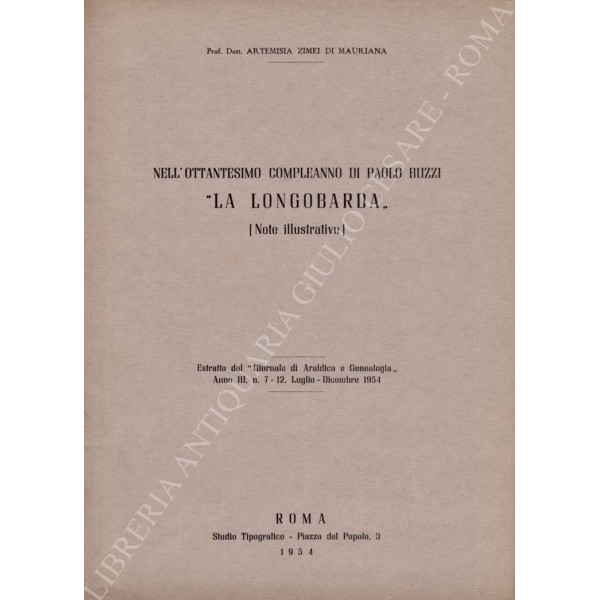 Prof. Dott. ARTEMISIA ZIMEI DI MAURIANA

NELL'OTTANTESIMO COMPLEANNO DI PAOLO BUZZI
"LA LONGOBARDA„
(Note illustrative)

Estratto dal "Giornale di Araldica e Genealogia„
Anno III, n. 7 - 12, Luglio - Dicembre 1954

ROMA
Studio Tipografico - Piazza del Popolo, 3
1954

LIBRERIA ANTIQUARIA GIULIO CESARE - ROMA